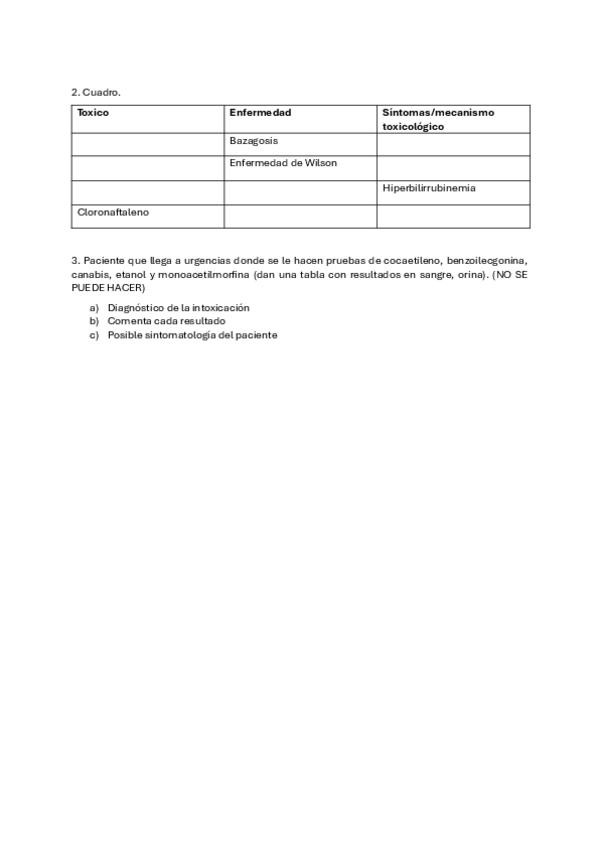 2. Cuadro.

| Toxico | Enfermedad | Sintomas/mecanismo toxicológico |
|---|---|---|
| | Bazagosis | |
| | Enfermedad de Wilson | |
| | | Hiperbilirrubinemia |
| Cloronaftaleno | | |

3. Paciente que llega a urgencias donde se le hacen pruebas de cocaetileno, benzoilecgonina, canabis, etanol y monoacetilmorfina (dan una tabla con resultados en sangre, orina). (NO SE PUEDE HACER)

a) Diagnóstico de la intoxicación
b) Comenta cada resultado
c) Posible sintomatología del paciente